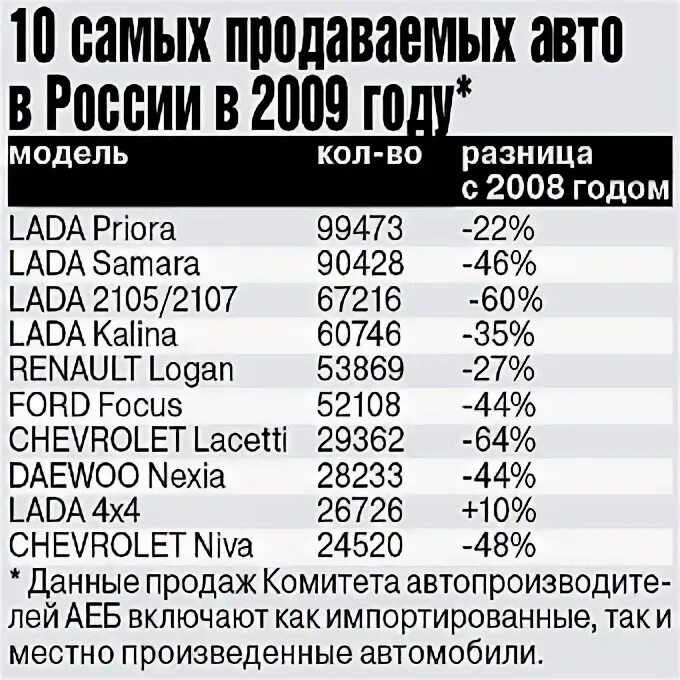 10 самых продаваемых авто в России в 2009 году*

| модель | кол-во | разница с 2008 годом |
|---|---|---|
| LADA Priora | 99473 | -22% |
| LADA Samara | 90428 | -46% |
| LADA 2105/2107 | 67216 | -60% |
| LADA Kalina | 60746 | -35% |
| RENAULT Logan | 53869 | -27% |
| FORD Focus | 52108 | -44% |
| CHEVROLET Lacetti | 29362 | -64% |
| DAEWOO Nexia | 28233 | -44% |
| LADA 4x4 | 26726 | +10% |
| CHEVROLET Niva | 24520 | -48% |

* Данные продаж Комитета автопроизводителей АЕБ включают как импортированные, так и местно произведенные автомобили.